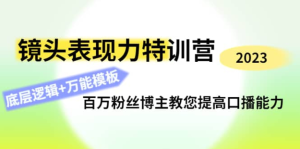 镜头表现力特训营

2023

底层逻辑+万能模板

百万粉丝博主教您提高口播能力